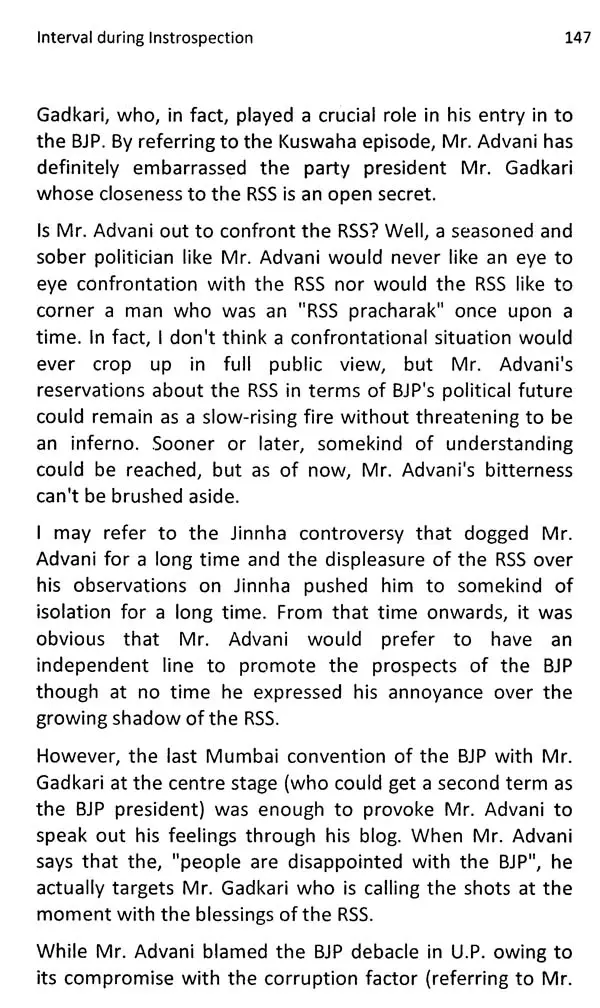 Interval during Instrospection 147

Gadkari, who, in fact, played a crucial role in his entry in to the BJP. By referring to the Kuswaha episode, Mr. Advani has definitely embarrassed the party president Mr. Gadkari whose closeness to the RSS is an open secret.

Is Mr. Advani out to confront the RSS? Well, a seasoned and sober politician like Mr. Advani would never like an eye to eye confrontation with the RSS nor would the RSS like to corner a man who was an "RSS pracharak" once upon a time. In fact, I don't think a confrontational situation would ever crop up in full public view, but Mr. Advani's reservations about the RSS in terms of BJP's political future could remain as a slow-rising fire without threatening to be an inferno. Sooner or later, somekind of understanding could be reached, but as of now, Mr. Advani's bitterness can't be brushed aside.

I may refer to the Jinnha controversy that dogged Mr. Advani for a long time and the displeasure of the RSS over his observations on Jinnha pushed him to somekind of isolation for a long time. From that time onwards, it was obvious that Mr. Advani would prefer to have an independent line to promote the prospects of the BJP though at no time he expressed his annoyance over the growing shadow of the RSS.

However, the last Mumbai convention of the BJP with Mr. Gadkari at the centre stage (who could get a second term as the BJP president) was enough to provoke Mr. Advani to speak out his feelings through his blog. When Mr. Advani says that the, "people are disappointed with the BJP", he actually targets Mr. Gadkari who is calling the shots at the moment with the blessings of the RSS.

While Mr. Advani blamed the BJP debacle in U.P. owing to its compromise with the corruption factor (referring to Mr.